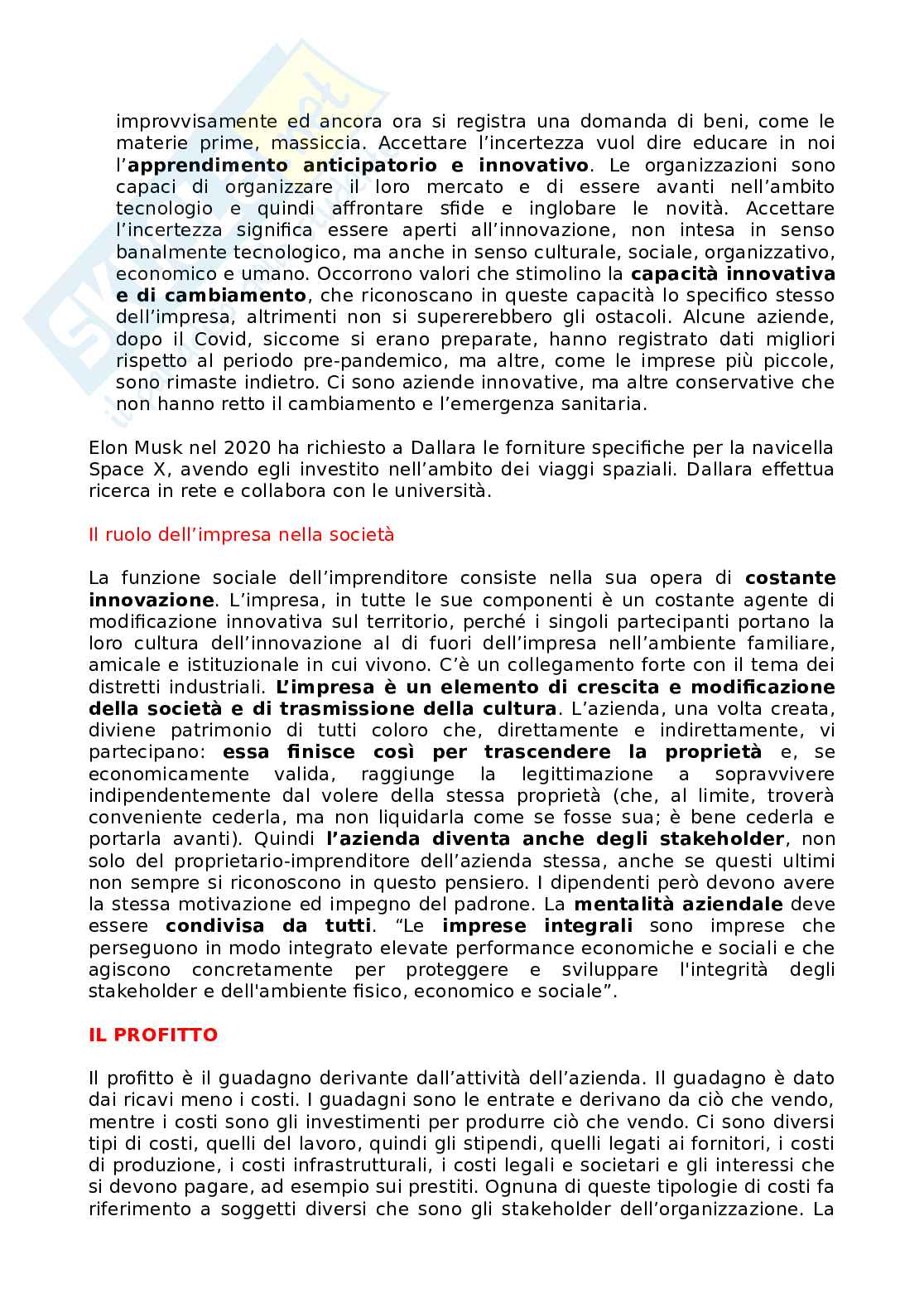 improvvisamente ed ancora ora si registra una domanda di beni, come le materie prime, massiccia. Accettare l'incertezza vuol dire educare in noi l'apprendimento anticipatorio e innovativo. Le organizzazioni sono capaci di organizzare il loro mercato e di essere avanti nell'ambito tecnologio e quindi affrontare sfide e inglobare le novità. Accettare l'incertezza significa essere aperti all'innovazione, non intesa in senso banalmente tecnologico, ma anche in senso culturale, sociale, organizzativo, economico e umano. Occorrono valori che stimolino la capacità innovativa e di cambiamento, che riconoscano in queste capacità lo specifico stesso dell'impresa, altrimenti non si supererebbero gli ostacoli. Alcune aziende, dopo il Covid, siccome si erano preparate, hanno registrato dati migliori rispetto al periodo pre-pandemico, ma altre, come le imprese più piccole, sono rimaste indietro. Ci sono aziende innovative, ma altre conservative che non hanno retto il cambiamento e l'emergenza sanitaria.

Elon Musk nel 2020 ha richiesto a Dallara le forniture specifiche per la navicella Space X, avendo egli investito nell'ambito dei viaggi spaziali. Dallara effettua ricerca in rete e collabora con le università.

Il ruolo dell'impresa nella società

La funzione sociale dell'imprenditore consiste nella sua opera di costante innovazione. L'impresa, in tutte le sue componenti è un costante agente di modificazione innovativa sul territorio, perché i singoli partecipanti portano la loro cultura dell'innovazione al di fuori dell'impresa nell'ambiente familiare, amicale e istituzionale in cui vivono. C'è un collegamento forte con il tema dei distretti industriali. L'impresa è un elemento di crescita e modificazione della società e di trasmissione della cultura. L'azienda, una volta creata, diviene patrimonio di tutti coloro che, direttamente e indirettamente, vi partecipano: essa finisce così per trascendere la proprietà e, se economicamente valida, raggiunge la legittimazione a sopravvivere indipendentemente dal volere della stessa proprietà (che, al limite, troverà conveniente cederla, ma non liquidarla come se fosse sua; è bene cederla e portarla avanti). Quindi l'azienda diventa anche degli stakeholder, non solo del proprietario-imprenditore dell'azienda stessa, anche se questi ultimi non sempre si riconoscono in questo pensiero. I dipendenti però devono avere la stessa motivazione ed impegno del padrone. La mentalità aziendale deve essere condivisa da tutti. "Le imprese integrali sono imprese che perseguono in modo integrato elevate performance economiche e sociali e che agiscono concretamente per proteggere e sviluppare l'integrità degli stakeholder e dell'ambiente fisico, economico e sociale".

IL PROFITTO

Il profitto è il guadagno derivante dall'attività dell'azienda. Il guadagno è dato dai ricavi meno i costi. I guadagni sono le entrate e derivano da ciò che vendo, mentre i costi sono gli investimenti per produrre ciò che vendo. Ci sono diversi tipi di costi, quelli del lavoro, quindi gli stipendi, quelli legati ai fornitori, i costi di produzione, i costi infrastrutturali, i costi legali e societari e gli interessi che si devono pagare, ad esempio sui prestiti. Ognuna di queste tipologie di costi fa riferimento a soggetti diversi che sono gli stakeholder dell'organizzazione. La